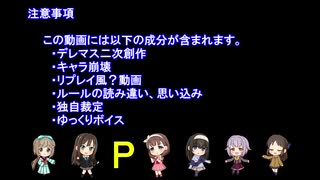 注意事項

この動画には以下の成分が含まれます。
・デレマス二次創作
・キャラ崩壊
・リプレイ風？動画
・ルールの読み違い、思い込み
・独自裁定
・ゆっくりボイス

P